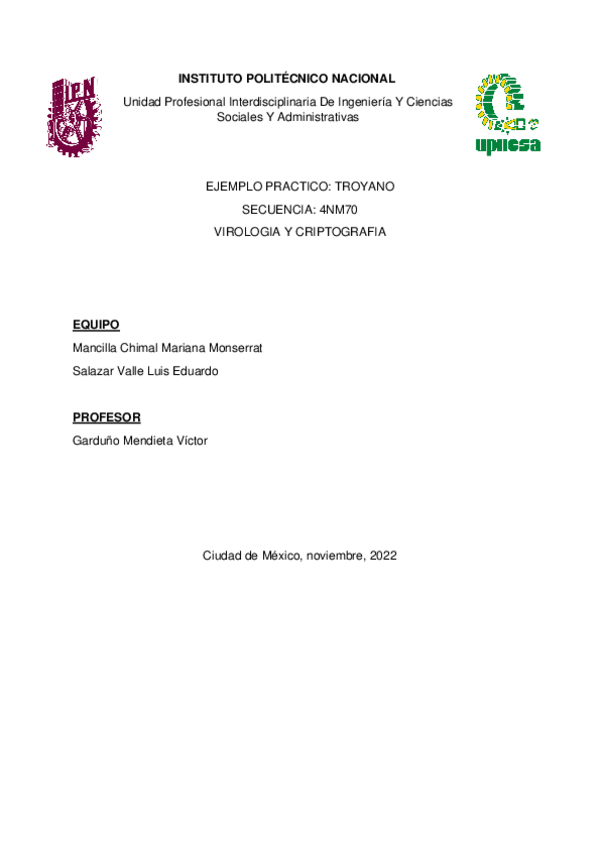 IPN

INSTITUTO POLITÉCNICO NACIONAL

Unidad Profesional Interdisciplinaria De Ingeniería Y Ciencias Sociales Y Administrativas

upiicsa

EJEMPLO PRACTICO: TROYANO

SECUENCIA: 4NM70

VIROLOGIA Y CRIPTOGRAFIA

EQUIPO

Mancilla Chimal Mariana Monserrat

Salazar Valle Luis Eduardo

PROFESOR

Garduño Mendieta Víctor

Ciudad de México, noviembre, 2022